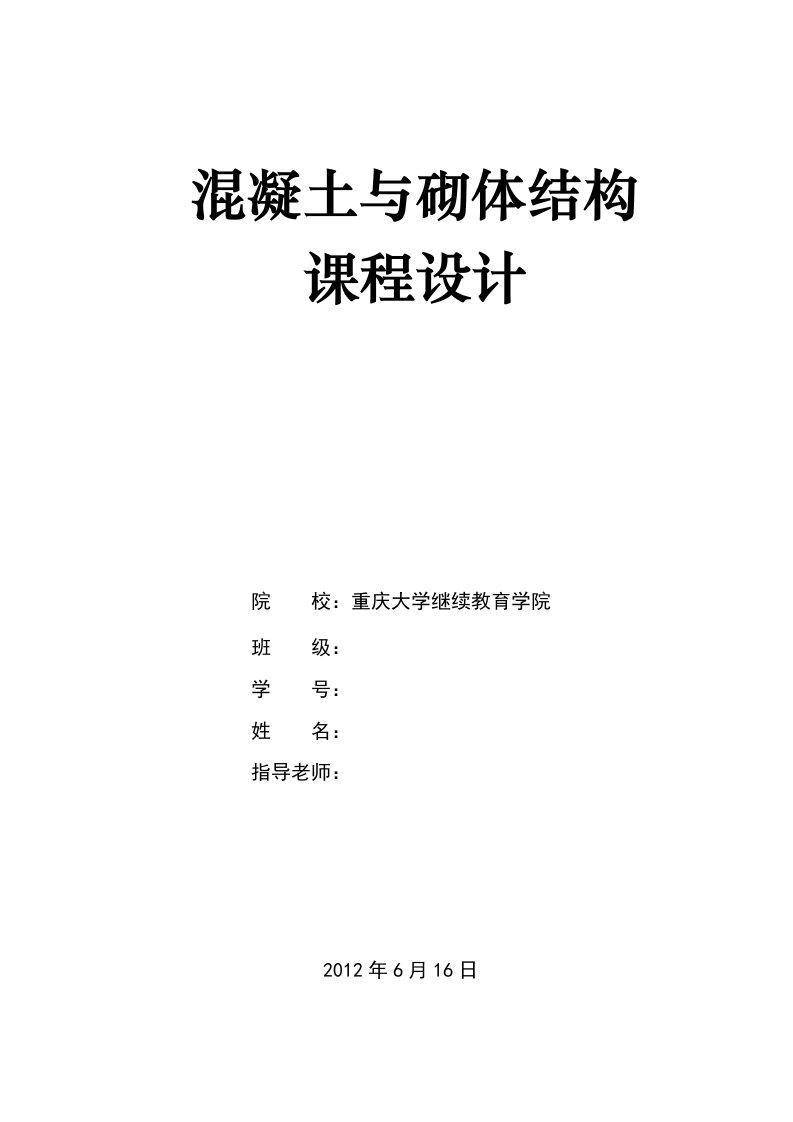 混凝土与砌体结构
课程设计

院　　校：重庆大学继续教育学院

班　　级：

学　　号：

姓　　名：

指导老师：

2012 年 6 月 16 日